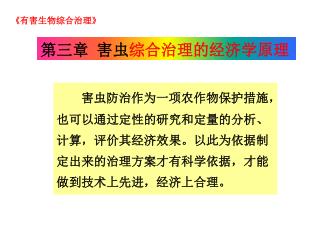 《有害生物综合治理》

第三章 害虫综合治理的经济学原理

害虫防治作为一项农作物保护措施，也可以通过定性的研究和定量的分析、计算，评价其经济效果。以此为依据制定出来的治理方案才有科学依据，才能做到技术上先进，经济上合理。